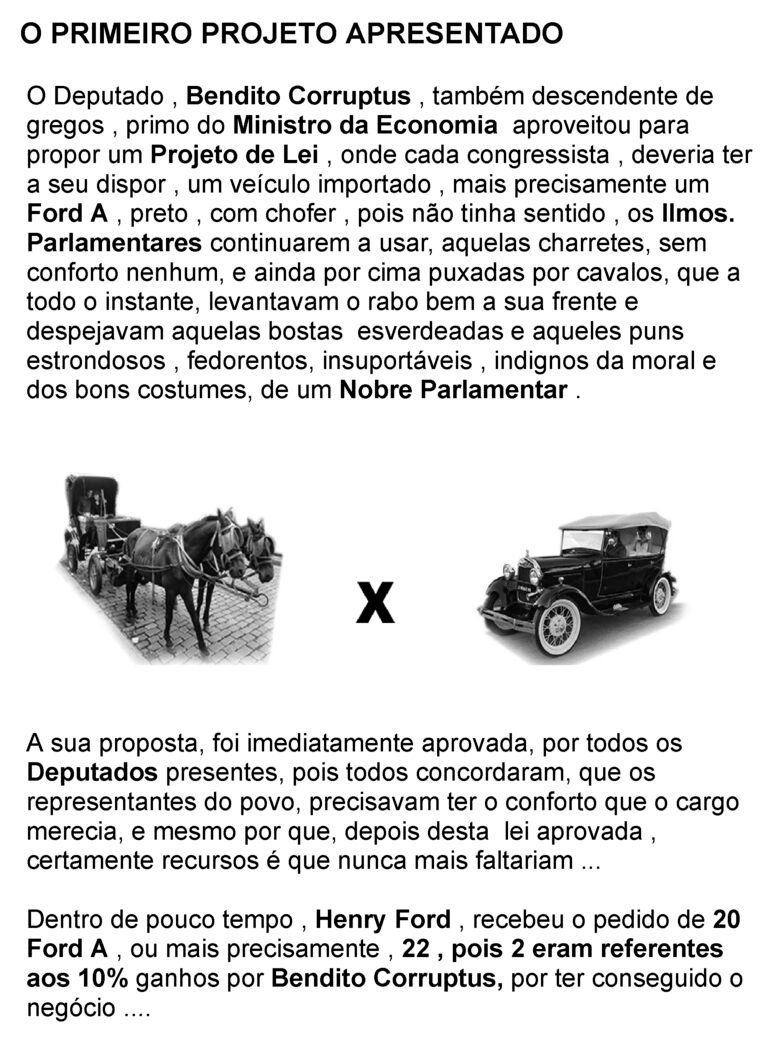 O PRIMEIRO PROJETO APRESENTADO

O Deputado , Bendito Corruptus , também descendente de gregos , primo do Ministro da Economia aproveitou para propor um Projeto de Lei , onde cada congressista , deveria ter a seu dispor , um veículo importado , mais precisamente um Ford A , preto , com chofer , pois não tinha sentido , os Ilmos. Parlamentares continuarem a usar, aquelas charretes, sem conforto nenhum, e ainda por cima puxadas por cavalos, que a todo o instante, levantavam o rabo bem a sua frente e despejavam aquelas bostas esverdeadas e aqueles puns estrondosos , fedorentos, insuportáveis , indignos da moral e dos bons costumes, de um Nobre Parlamentar .

X

A sua proposta, foi imediatamente aprovada, por todos os Deputados presentes, pois todos concordaram, que os representantes do povo, precisavam ter o conforto que o cargo merecia, e mesmo por que, depois desta lei aprovada , certamente recursos é que nunca mais faltariam ...

Dentro de pouco tempo , Henry Ford , recebeu o pedido de 20 Ford A , ou mais precisamente , 22 , pois 2 eram referentes aos 10% ganhos por Bendito Corruptus, por ter conseguido o negócio ....